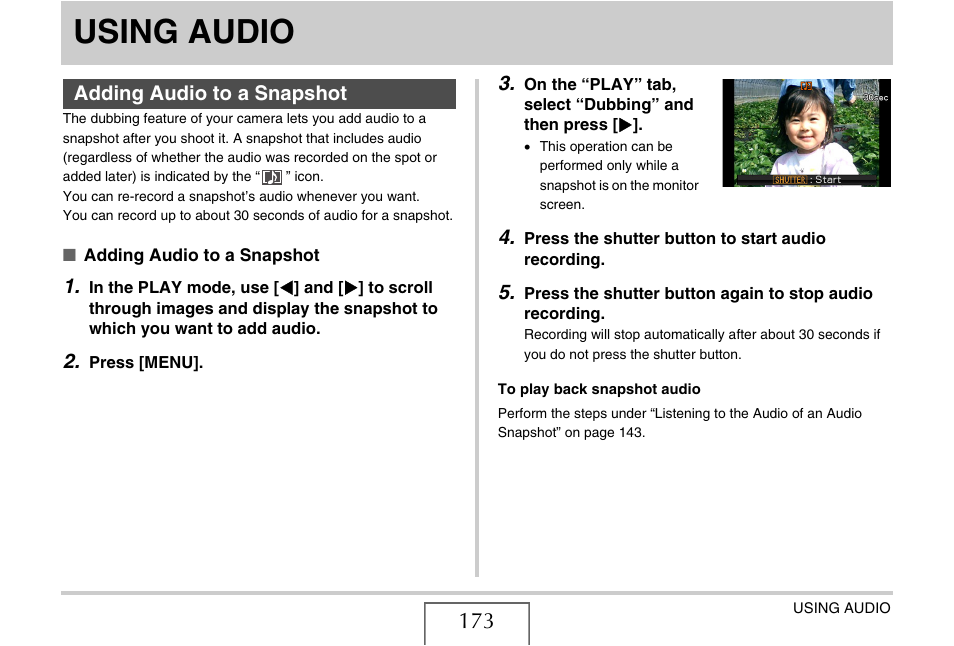 USING AUDIO

Adding Audio to a Snapshot

The dubbing feature of your camera lets you add audio to a snapshot after you shoot it. A snapshot that includes audio (regardless of whether the audio was recorded on the spot or added later) is indicated by the " " icon.
You can re-record a snapshot's audio whenever you want.
You can record up to about 30 seconds of audio for a snapshot.

■ Adding Audio to a Snapshot

1. In the PLAY mode, use [◀] and [▶] to scroll through images and display the snapshot to which you want to add audio.

2. Press [MENU].

3. On the "PLAY" tab, select "Dubbing" and then press [▶].

• This operation can be performed only while a snapshot is on the monitor screen.

30sec

SHUTTER : Start

4. Press the shutter button to start audio recording.

5. Press the shutter button again to stop audio recording.
Recording will stop automatically after about 30 seconds if you do not press the shutter button.

To play back snapshot audio
Perform the steps under "Listening to the Audio of an Audio Snapshot" on page 143.

173

USING AUDIO